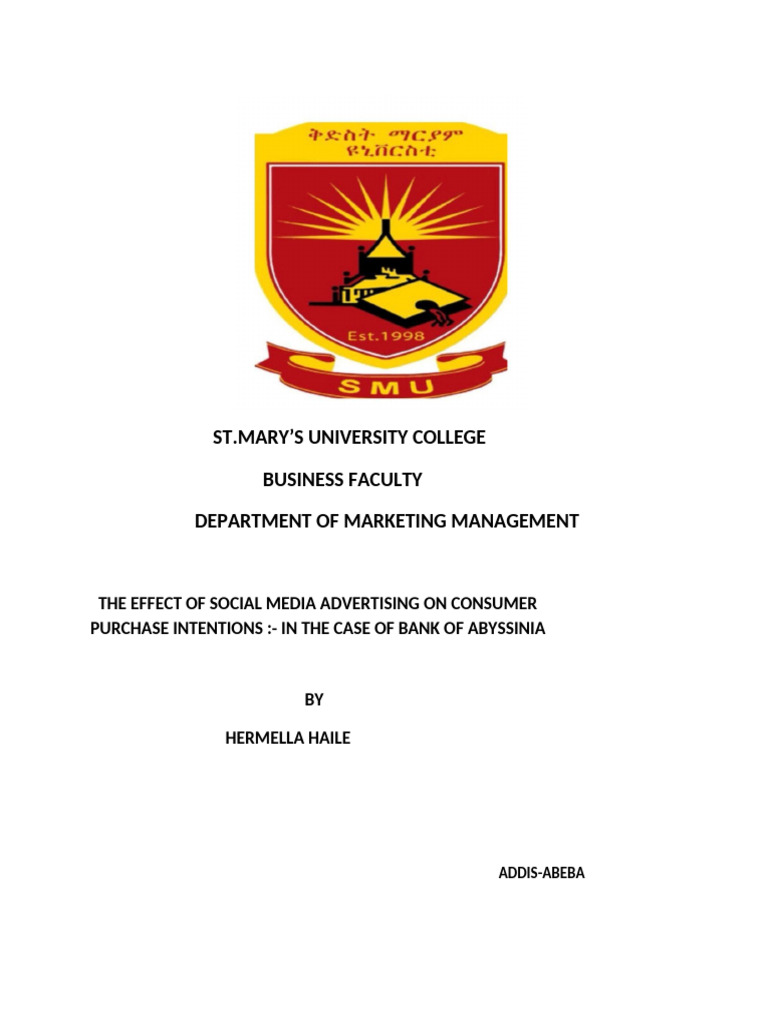 ቅድስት ማርያም ዩኒቨርስቲ

Est.1998

SMU

ST.MARY'S UNIVERSITY COLLEGE

BUSINESS FACULTY

DEPARTMENT OF MARKETING MANAGEMENT

THE EFFECT OF SOCIAL MEDIA ADVERTISING ON CONSUMER PURCHASE INTENTIONS :- IN THE CASE OF BANK OF ABYSSINIA

BY

HERMELLA HAILE

ADDIS-ABEBA